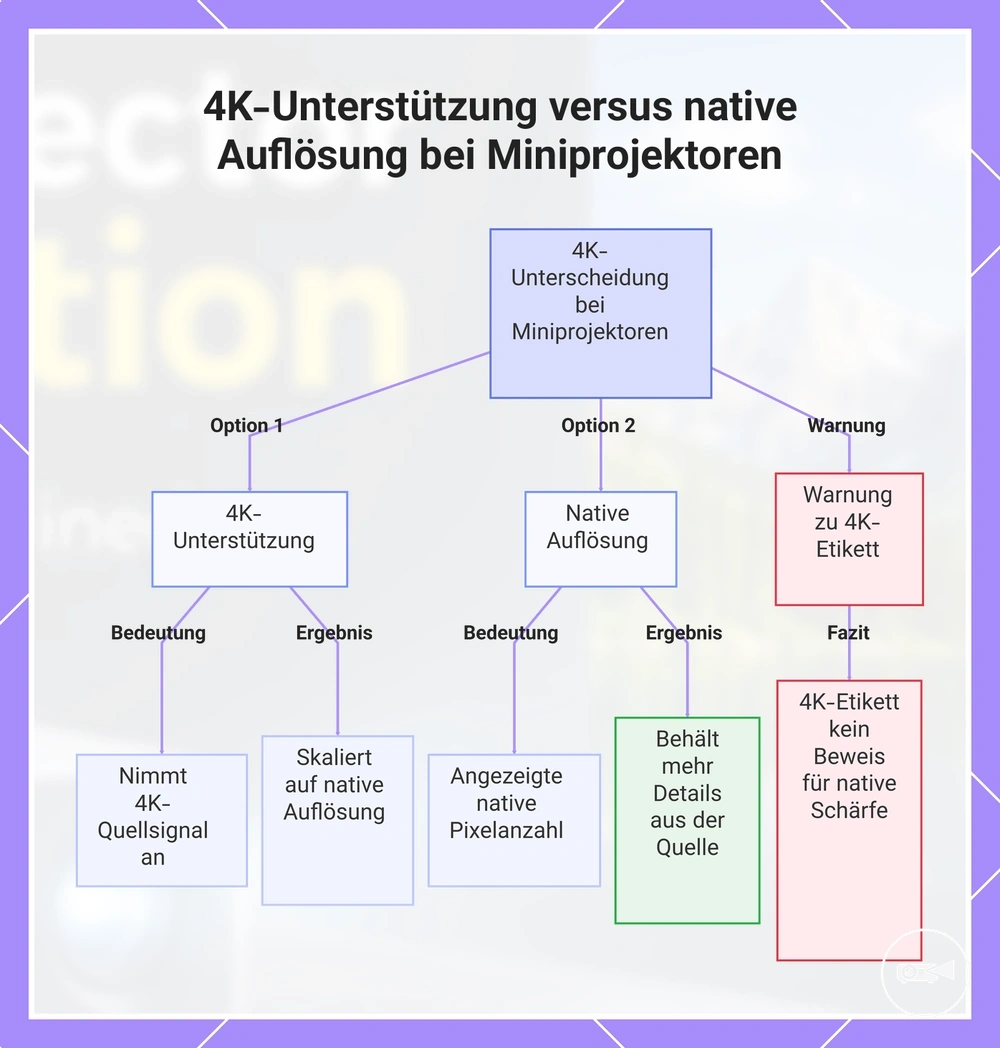 4K-Unterstützung versus native Auflösung bei Miniprojektoren

4K-Unterscheidung bei Miniprojektoren

Option 1

Option 2

Warnung

4K-Unterstützung

Native Auflösung

Warnung zu 4K-Etikett

Bedeutung

Ergebnis

Bedeutung

Ergebnis

Fazit

Nimmt 4K-Quellsignal an

Skaliert auf native Auflösung

Angezeigte native Pixelanzahl

Behält mehr Details aus der Quelle

4K-Etikett kein Beweis für native Schärfe